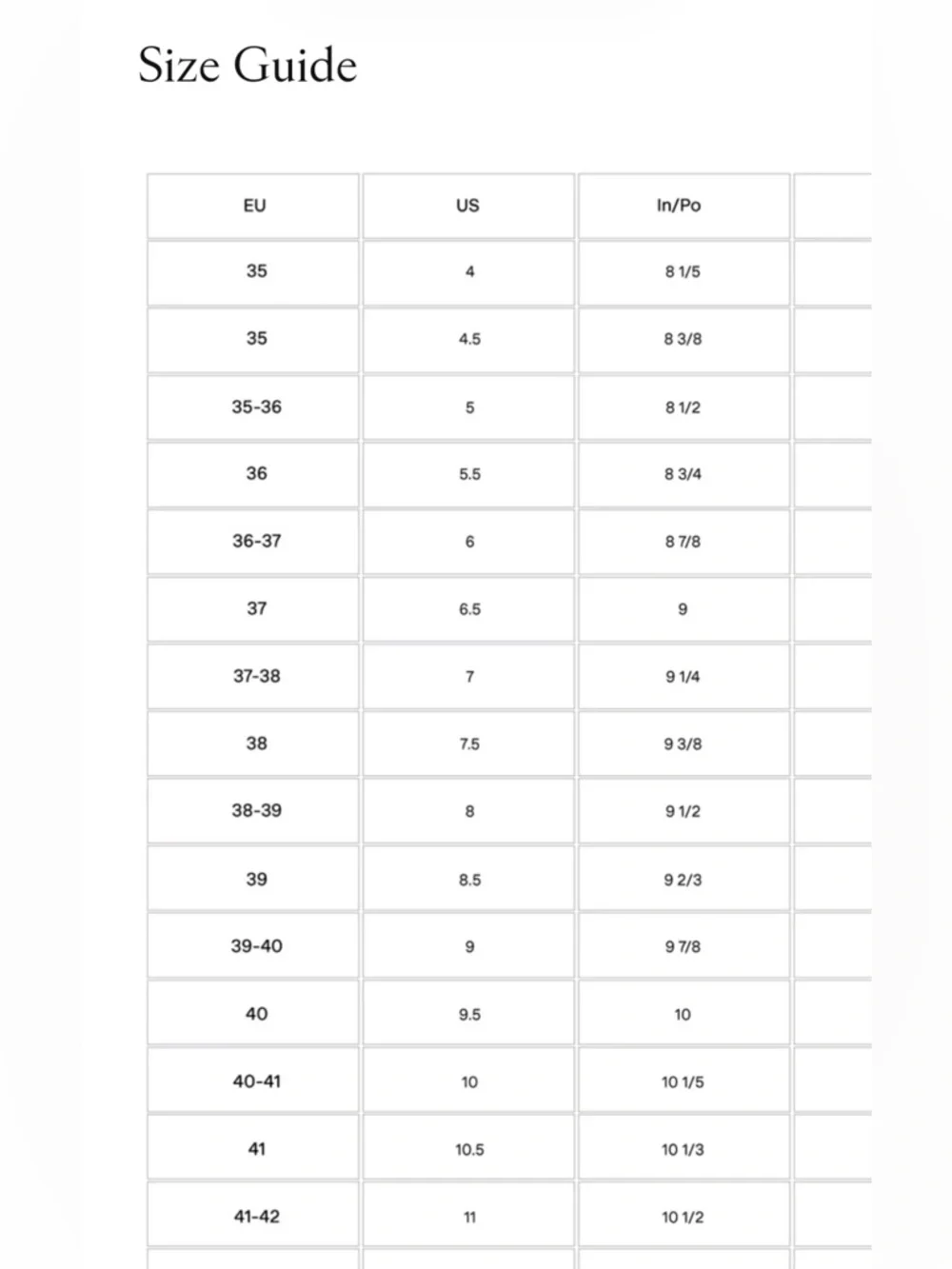 Size Guide

| EU | US | In/Po |
|---|---|---|
| 35 | 4 | 8 1/5 |
| 35 | 4.5 | 8 3/8 |
| 35-36 | 5 | 8 1/2 |
| 36 | 5.5 | 8 3/4 |
| 36-37 | 6 | 8 7/8 |
| 37 | 6.5 | 9 |
| 37-38 | 7 | 9 1/4 |
| 38 | 7.5 | 9 3/8 |
| 38-39 | 8 | 9 1/2 |
| 39 | 8.5 | 9 2/3 |
| 39-40 | 9 | 9 7/8 |
| 40 | 9.5 | 10 |
| 40-41 | 10 | 10 1/5 |
| 41 | 10.5 | 10 1/3 |
| 41-42 | 11 | 10 1/2 |